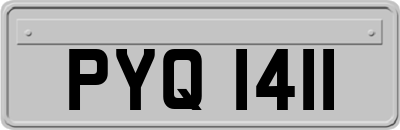 PYQ 1411